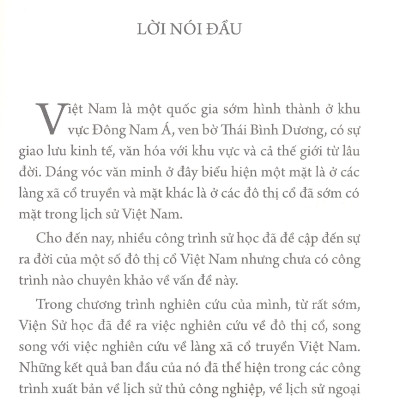 LỜI NÓI ĐẦU

Việt Nam là một quốc gia sớm hình thành ở khu vực Đông Nam Á, ven bờ Thái Bình Dương, có sự giao lưu kinh tế, văn hóa với khu vực và cả thế giới từ lâu đời. Dáng vóc văn minh ở đây biểu hiện một mặt là ở các làng xã cổ truyền và mặt khác là ở các đô thị cổ đã sớm có mặt trong lịch sử Việt Nam.

Cho đến nay, nhiều công trình sử học đã đề cập đến sự ra đời của một số đô thị cổ Việt Nam nhưng chưa có công trình nào chuyên khảo về vấn đề này.

Trong chương trình nghiên cứu của mình, từ rất sớm, Viện Sử học đã đề ra việc nghiên cứu về đô thị cổ, song song với việc nghiên cứu về làng xã cổ truyền Việt Nam. Những kết quả ban đầu của nó đã thể hiện trong các công trình xuất bản về lịch sử thủ công nghiệp, về lịch sử ngoại